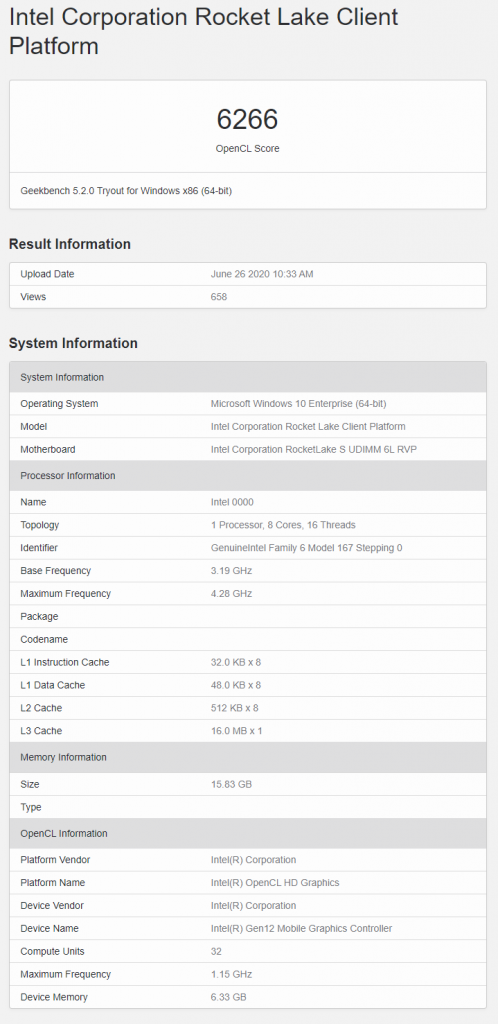 Intel Corporation Rocket Lake Client Platform

6266
OpenCL Score

Geekbench 5.2.0 Tryout for Windows x86 (64-bit)

Result Information

| Upload Date | June 26 2020 10:33 AM |
|---|---|
| Views | 658 |

System Information

| System Information | |
|---|---|
| Operating System | Microsoft Windows 10 Enterprise (64-bit) |
| Model | Intel Corporation Rocket Lake Client Platform |
| Motherboard | Intel Corporation RocketLake S UDIMM 6L RVP |
| Processor Information | |
| Name | Intel 0000 |
| Topology | 1 Processor, 8 Cores, 16 Threads |
| Identifier | GenuineIntel Family 6 Model 167 Stepping 0 |
| Base Frequency | 3.19 GHz |
| Maximum Frequency | 4.28 GHz |
| Package | |
| Codename | |
| L1 Instruction Cache | 32.0 KB x 8 |
| L1 Data Cache | 48.0 KB x 8 |
| L2 Cache | 512 KB x 8 |
| L3 Cache | 16.0 MB x 1 |
| Memory Information | |
| Size | 15.83 GB |
| Type | |
| OpenCL Information | |
| Platform Vendor | Intel(R) Corporation |
| Platform Name | Intel(R) OpenCL HD Graphics |
| Device Vendor | Intel(R) Corporation |
| Device Name | Intel(R) Gen12 Mobile Graphics Controller |
| Compute Units | 32 |
| Maximum Frequency | 1.15 GHz |
| Device Memory | 6.33 GB |